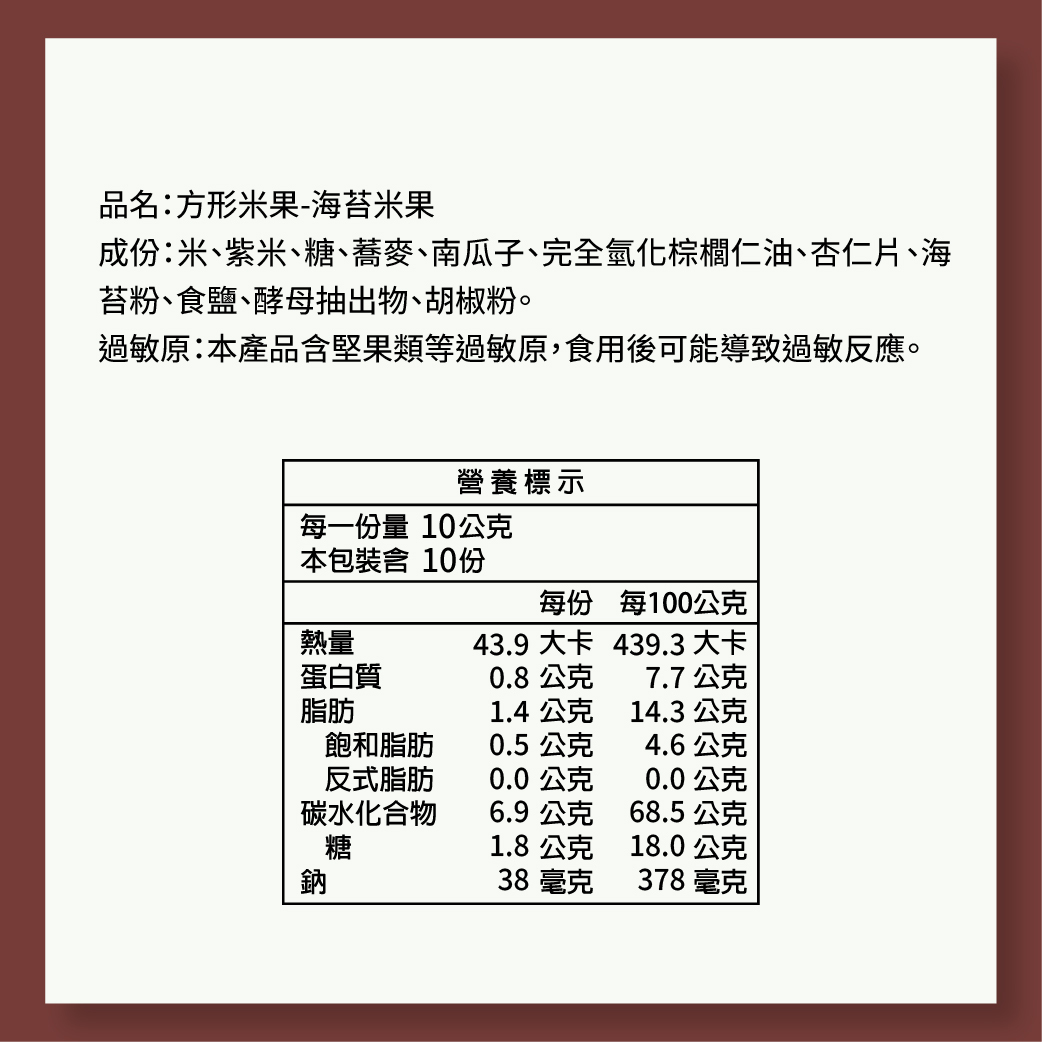 品名：方形米果-海苔米果

成份：米、紫米、糖、蕎麥、南瓜子、完全氫化棕櫚仁油、杏仁片、海苔粉、食鹽、酵母抽出物、胡椒粉。

過敏原：本產品含堅果類等過敏原，食用後可能導致過敏反應。

營養標示

每一份量 10公克
本包裝含 10份

| | 每份 | 每100公克 |
|---|---|---|
| 熱量 | 43.9 大卡 | 439.3 大卡 |
| 蛋白質 | 0.8 公克 | 7.7 公克 |
| 脂肪 | 1.4 公克 | 14.3 公克 |
| 飽和脂肪 | 0.5 公克 | 4.6 公克 |
| 反式脂肪 | 0.0 公克 | 0.0 公克 |
| 碳水化合物 | 6.9 公克 | 68.5 公克 |
| 糖 | 1.8 公克 | 18.0 公克 |
| 鈉 | 38 毫克 | 378 毫克 |